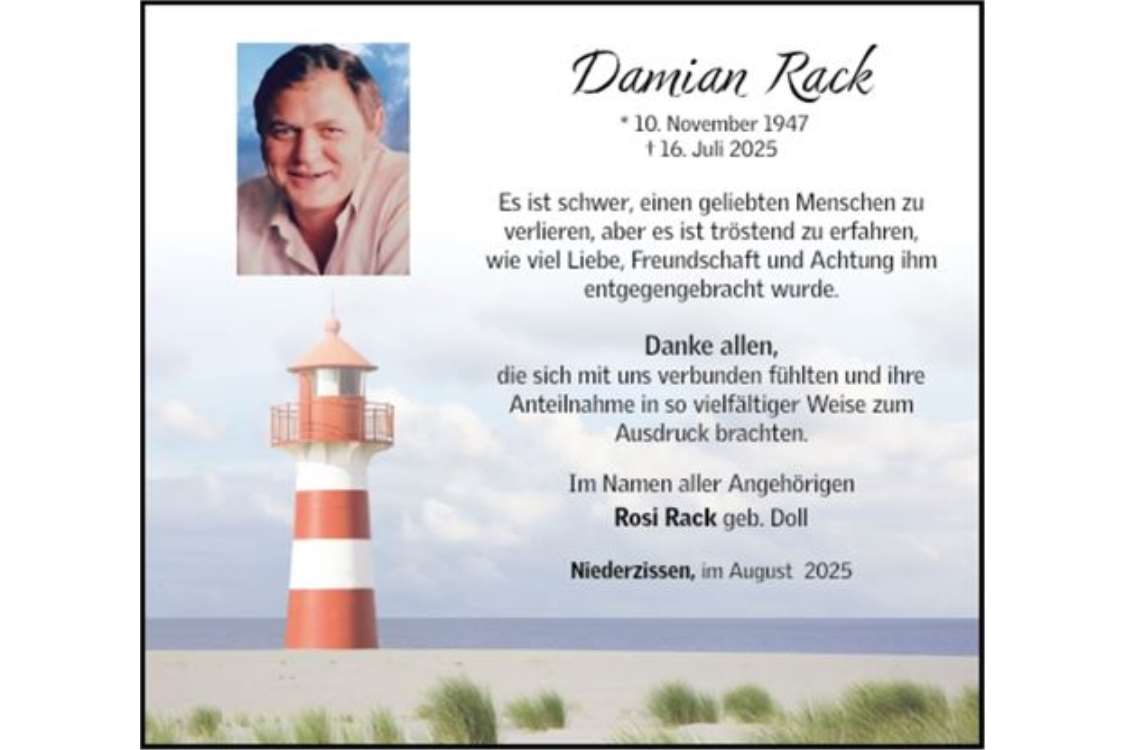 Damian Rack

* 10. November 1947
† 16. Juli 2025

Es ist schwer, einen geliebten Menschen zu verlieren, aber es ist tröstend zu erfahren, wie viel Liebe, Freundschaft und Achtung ihm entgegengebracht wurde.

Danke allen,
die sich mit uns verbunden fühlten und ihre Anteilnahme in so vielfältiger Weise zum Ausdruck brachten.

Im Namen aller Angehörigen
Rosi Rack geb. Doll

Niederzissen, im August 2025